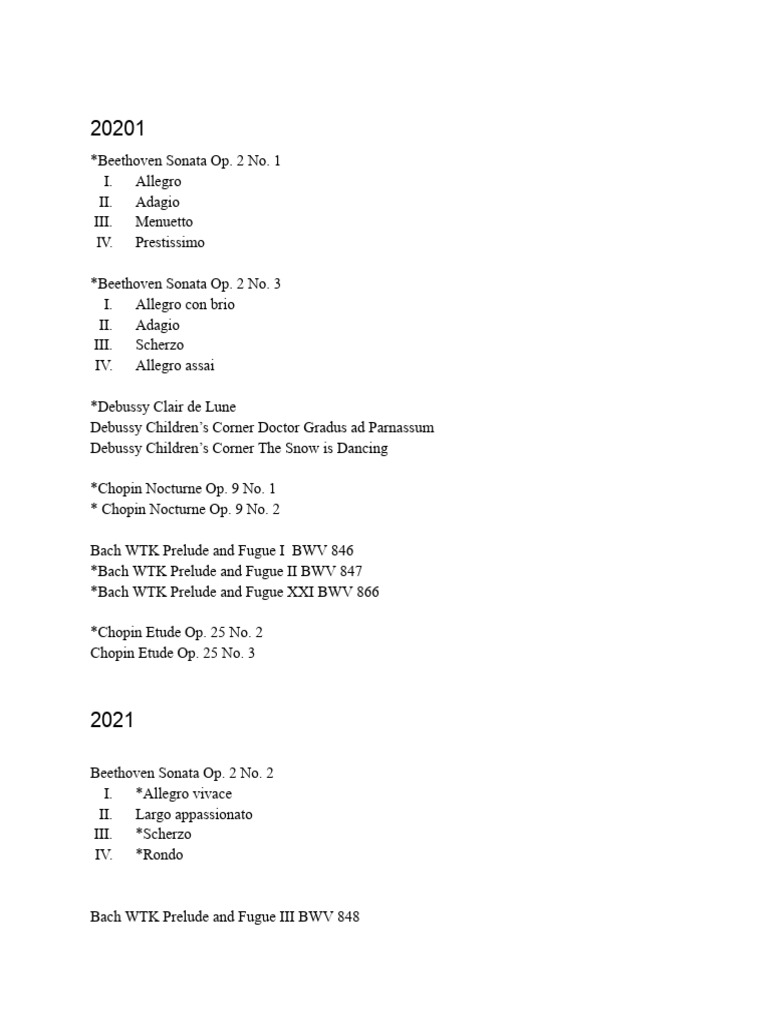 20201

*Beethoven Sonata Op. 2 No. 1
I. Allegro
II. Adagio
III. Menuetto
IV. Prestissimo

*Beethoven Sonata Op. 2 No. 3
I. Allegro con brio
II. Adagio
III. Scherzo
IV. Allegro assai

*Debussy Clair de Lune
Debussy Children's Corner Doctor Gradus ad Parnassum
Debussy Children's Corner The Snow is Dancing

*Chopin Nocturne Op. 9 No. 1
* Chopin Nocturne Op. 9 No. 2

Bach WTK Prelude and Fugue I BWV 846
*Bach WTK Prelude and Fugue II BWV 847
*Bach WTK Prelude and Fugue XXI BWV 866

*Chopin Etude Op. 25 No. 2
Chopin Etude Op. 25 No. 3

2021

Beethoven Sonata Op. 2 No. 2
I. *Allegro vivace
II. Largo appassionato
III. *Scherzo
IV. *Rondo

Bach WTK Prelude and Fugue III BWV 848